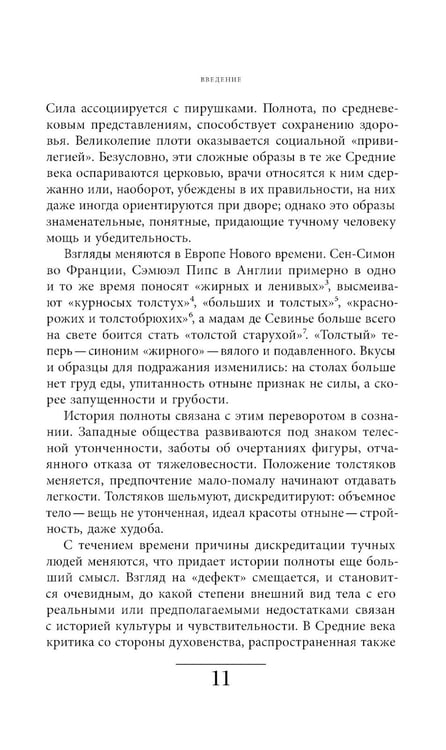 ВВЕДЕНИЕ

Сила ассоциируется с пирушками. Полнота, по средневековым представлениям, способствует сохранению здоровья. Великолепие плоти оказывается социальной «привилегией». Безусловно, эти сложные образы в те же Средние века оспариваются церковью, врачи относятся к ним сдержанно или, наоборот, убеждены в их правильности, на них даже иногда ориентируются при дворе; однако это образы знаменательные, понятные, придающие тучному человеку мощь и убедительность.

Взгляды меняются в Европе Нового времени. Сен-Симон во Франции, Сэмюэл Пипс в Англии примерно в одно и то же время поносят «жирных и ленивых»$^{3}$, высмеивают «курносых толстух»$^{4}$, «больших и толстых»$^{5}$, «краснорожих и толстобрюхих»$^{6}$, а мадам де Севинье больше всего на свете боится стать «толстой старухой»$^{7}$. «Толстый» теперь — синоним «жирного» — вялого и подавленного. Вкусы и образцы для подражания изменились: на столах больше нет груд еды, упитанность отныне признак не силы, а скорее запущенности и грубости.

История полноты связана с этим переворотом в сознании. Западные общества развиваются под знаком телесной утонченности, заботы об очертаниях фигуры, отчаянного отказа от тяжеловесности. Положение толстяков меняется, предпочтение мало-помалу начинают отдавать легкости. Толстяков шельмуют, дискредитируют: объемное тело — вещь не утонченная, идеал красоты отныне — стройность, даже худоба.

С течением времени причины дискредитации тучных людей меняются, что придает истории полноты еще больший смысл. Взгляд на «дефект» смещается, и становится очевидным, до какой степени внешний вид тела с его реальными или предполагаемыми недостатками связан с историей культуры и чувствительности. В Средние века критика со стороны духовенства, распространенная также

11